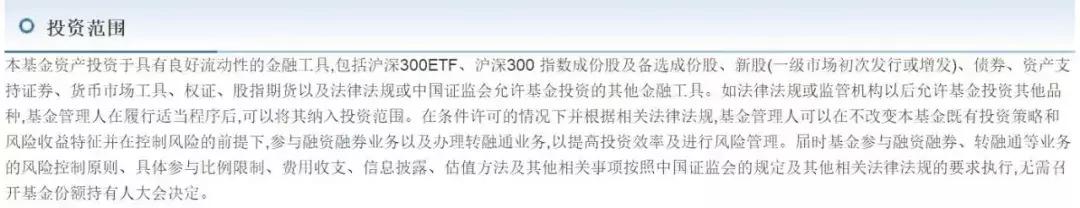 投资范围

本基金资产投资于具有良好流动性的金融工具,包括沪深300ETF、沪深300 指数成份股及备选成份股、新股(一级市场初次发行或增发)、债券、资产支持证券、货币市场工具、权证、股指期货以及法律法规或中国证监会允许基金投资的其他金融工具。如法律法规或监管机构以后允许基金投资其他品种,基金管理人在履行适当程序后,可以将其纳入投资范围。在条件许可的情况下并根据相关法律法规,基金管理人可以在不改变本基金既有投资策略和风险收益特征并在控制风险的前提下,参与融资融券业务以及办理转融通业务,以提高投资效率及进行风险管理。届时基金参与融资融券、转融通等业务的风险控制原则、具体参与比例限制、费用收支、信息披露、估值方法及其他相关事项按照中国证监会的规定及其他相关法律法规的要求执行,无需召开基金份额持有人大会决定。